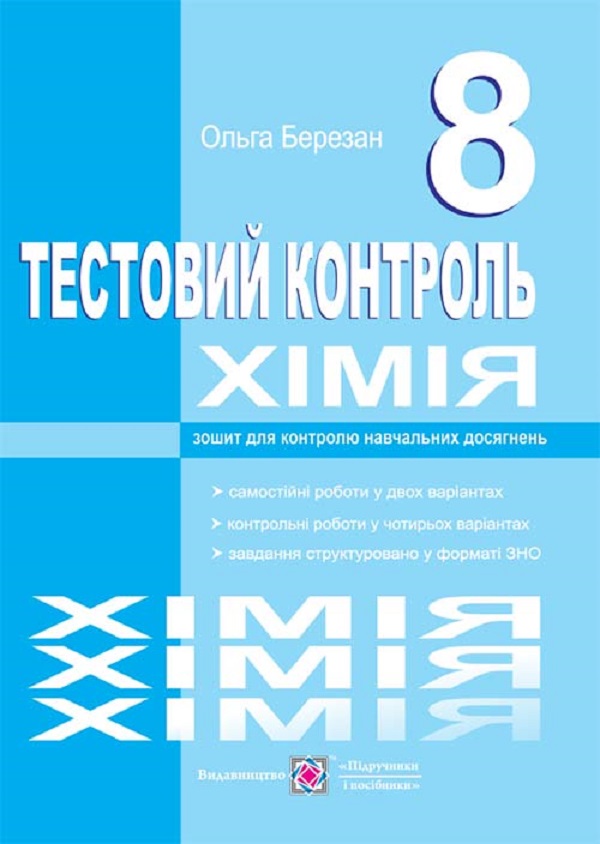 Ольга Березан

8

ТЕСТОВИЙ КОНТРОЛЬ

ХІМІЯ

зошит для контролю навчальних досягнень

➤ самостійні роботи у двох варіантах

➤ контрольні роботи у чотирьох варіантах

➤ завдання структуровано у форматі ЗНО

ХІМІЯ
ХІМІЯ
ХІМІЯ

Видавництво «Підручники і посібники»